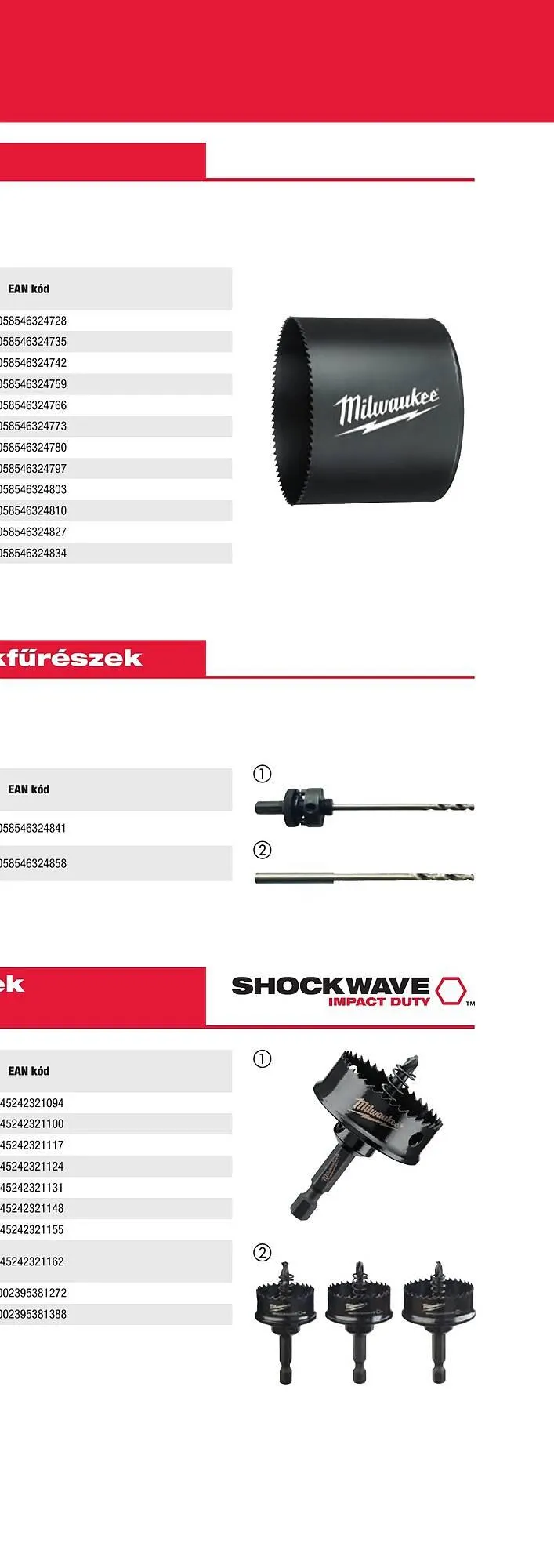 | EAN kód |
|---|
| 058546324728 |
| 058546324735 |
| 058546324742 |
| 058546324759 |
| 058546324766 |
| 058546324773 |
| 058546324780 |
| 058546324797 |
| 058546324803 |
| 058546324810 |
| 058546324827 |
| 058546324834 |

Milwaukee

kfűrészek

| EAN kód |
|---|
| 058546324841 |
| 058546324858 |

①
②

ek

SHOCKWAVE IMPACT DUTY ™

| EAN kód |
|---|
| 45242321094 |
| 45242321100 |
| 45242321117 |
| 45242321124 |
| 45242321131 |
| 45242321148 |
| 45242321155 |
| 45242321162 |
| 002395381272 |
| 002395381388 |

①
Milwaukee
②